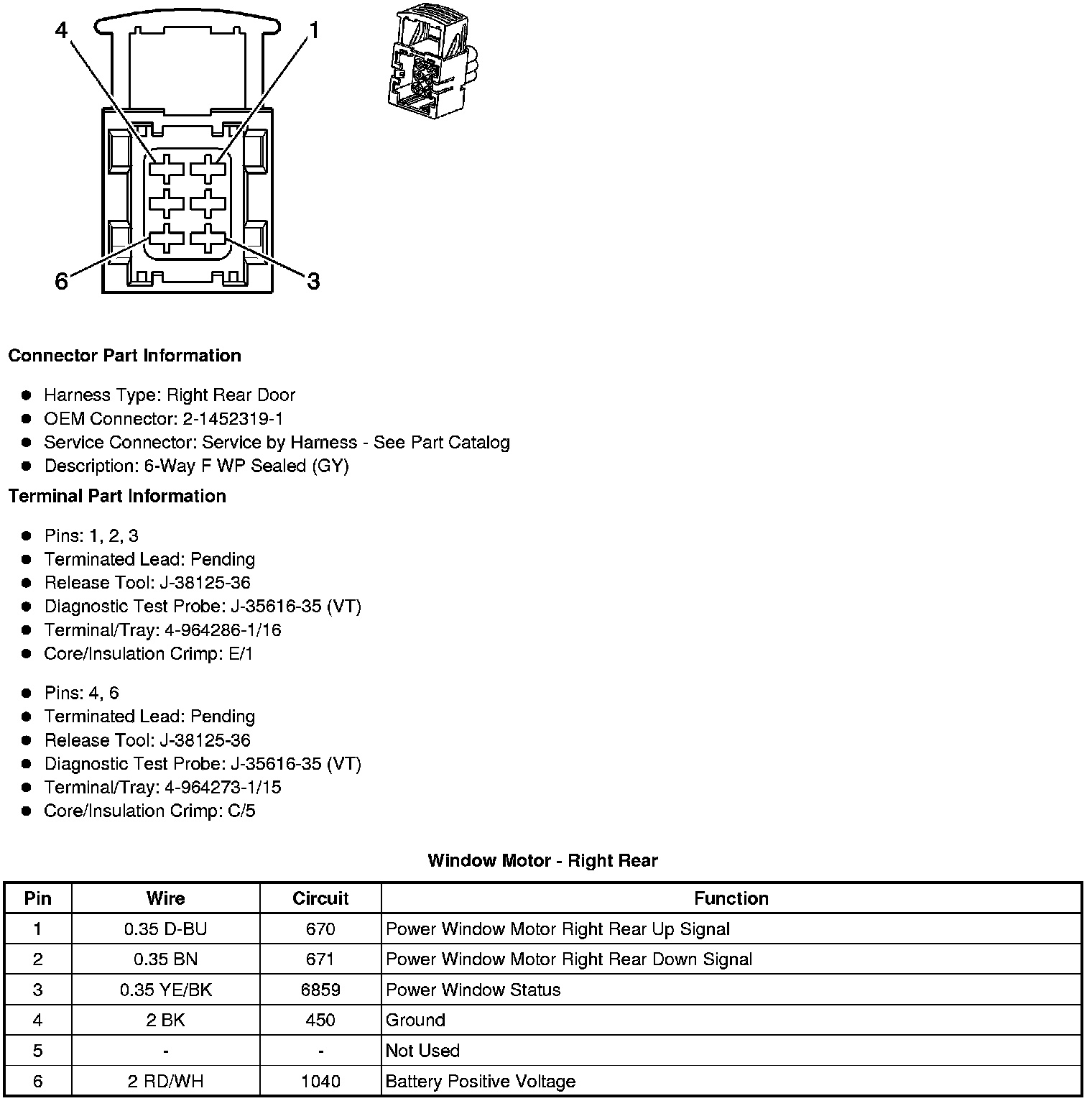 4
1
6
3

**Connector Part Information**

- Harness Type: Right Rear Door
- OEM Connector: 2-1452319-1
- Service Connector: Service by Harness - See Part Catalog
- Description: 6-Way F WP Sealed (GY)

**Terminal Part Information**

- Pins: 1, 2, 3
- Terminated Lead: Pending
- Release Tool: J-38125-36
- Diagnostic Test Probe: J-35616-35 (VT)
- Terminal/Tray: 4-964286-1/16
- Core/Insulation Crimp: E/1

- Pins: 4, 6
- Terminated Lead: Pending
- Release Tool: J-38125-36
- Diagnostic Test Probe: J-35616-35 (VT)
- Terminal/Tray: 4-964273-1/15
- Core/Insulation Crimp: C/5

**Window Motor - Right Rear**

| Pin | Wire | Circuit | Function |
|---|---|---|---|
| 1 | 0.35 D-BU | 670 | Power Window Motor Right Rear Up Signal |
| 2 | 0.35 BN | 671 | Power Window Motor Right Rear Down Signal |
| 3 | 0.35 YE/BK | 6859 | Power Window Status |
| 4 | 2 BK | 450 | Ground |
| 5 | - | - | Not Used |
| 6 | 2 RD/WH | 1040 | Battery Positive Voltage |